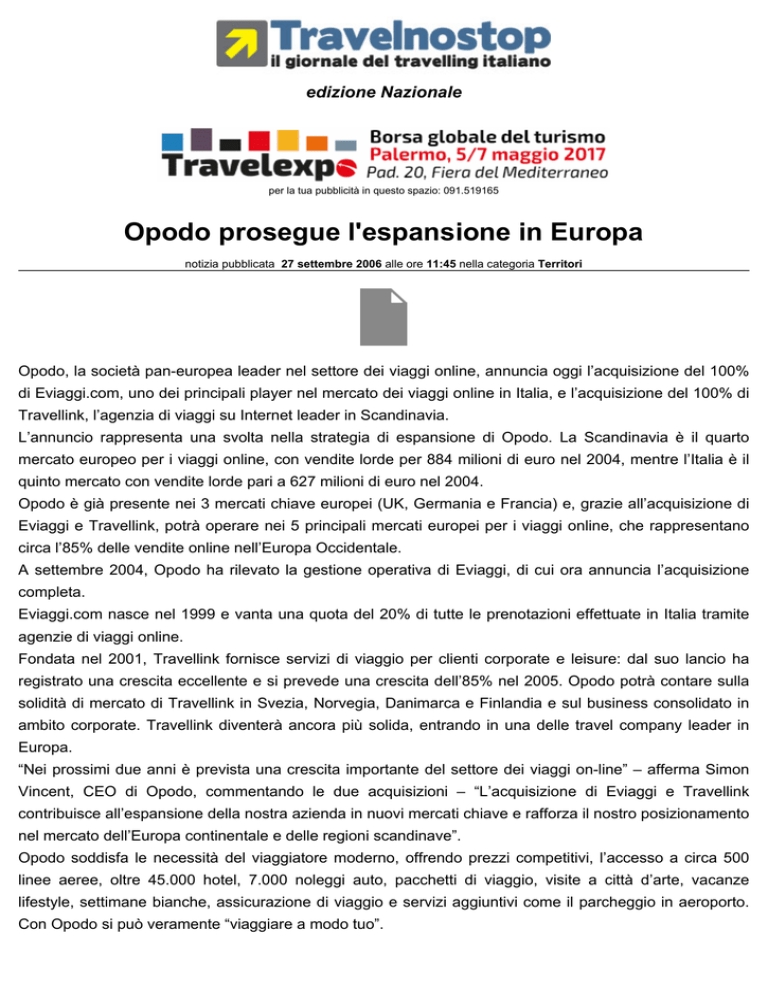 Travelnostop
il giornale del travelling italiano

edizione Nazionale

Travelexpo Borsa globale del turismo
Palermo, 5/7 maggio 2017
Pad. 20, Fiera del Mediterraneo

per la tua pubblicità in questo spazio: 091.519165

Opodo prosegue l'espansione in Europa

notizia pubblicata 27 settembre 2006 alle ore 11:45 nella categoria Territori

Opodo, la società pan-europea leader nel settore dei viaggi online, annuncia oggi l'acquisizione del 100% di Eviaggi.com, uno dei principali player nel mercato dei viaggi online in Italia, e l'acquisizione del 100% di Travellink, l'agenzia di viaggi su Internet leader in Scandinavia.
L'annuncio rappresenta una svolta nella strategia di espansione di Opodo. La Scandinavia è il quarto mercato europeo per i viaggi online, con vendite lorde per 884 milioni di euro nel 2004, mentre l'Italia è il quinto mercato con vendite lorde pari a 627 milioni di euro nel 2004.
Opodo è già presente nei 3 mercati chiave europei (UK, Germania e Francia) e, grazie all'acquisizione di Eviaggi e Travellink, potrà operare nei 5 principali mercati europei per i viaggi online, che rappresentano circa l'85% delle vendite online nell'Europa Occidentale.
A settembre 2004, Opodo ha rilevato la gestione operativa di Eviaggi, di cui ora annuncia l'acquisizione completa.
Eviaggi.com nasce nel 1999 e vanta una quota del 20% di tutte le prenotazioni effettuate in Italia tramite agenzie di viaggi online.
Fondata nel 2001, Travellink fornisce servizi di viaggio per clienti corporate e leisure: dal suo lancio ha registrato una crescita eccellente e si prevede una crescita dell'85% nel 2005. Opodo potrà contare sulla solidità di mercato di Travellink in Svezia, Norvegia, Danimarca e Finlandia e sul business consolidato in ambito corporate. Travellink diventerà ancora più solida, entrando in una delle travel company leader in Europa.
"Nei prossimi due anni è prevista una crescita importante del settore dei viaggi on-line" – afferma Simon Vincent, CEO di Opodo, commentando le due acquisizioni – "L'acquisizione di Eviaggi e Travellink contribuisce all'espansione della nostra azienda in nuovi mercati chiave e rafforza il nostro posizionamento nel mercato dell'Europa continentale e delle regioni scandinave".
Opodo soddisfa le necessità del viaggiatore moderno, offrendo prezzi competitivi, l'accesso a circa 500 linee aeree, oltre 45.000 hotel, 7.000 noleggi auto, pacchetti di viaggio, visite a città d'arte, vacanze lifestyle, settimane bianche, assicurazione di viaggio e servizi aggiuntivi come il parcheggio in aeroporto. Con Opodo si può veramente "viaggiare a modo tuo".